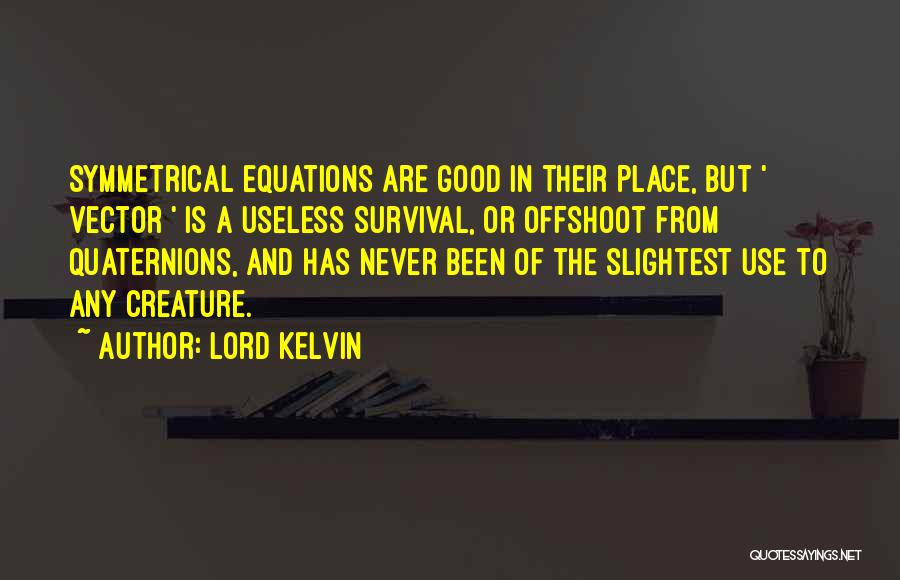 SYMMETRICAL EQUATIONS ARE GOOD IN THEIR PLACE, BUT ' VECTOR ' IS A USELESS SURVIVAL, OR OFFSHOOT FROM QUATERNIONS, AND HAS NEVER BEEN OF THE SLIGHTEST USE TO ANY CREATURE.

~ AUTHOR: LORD KELVIN

QUOTESSAYINGS.NET